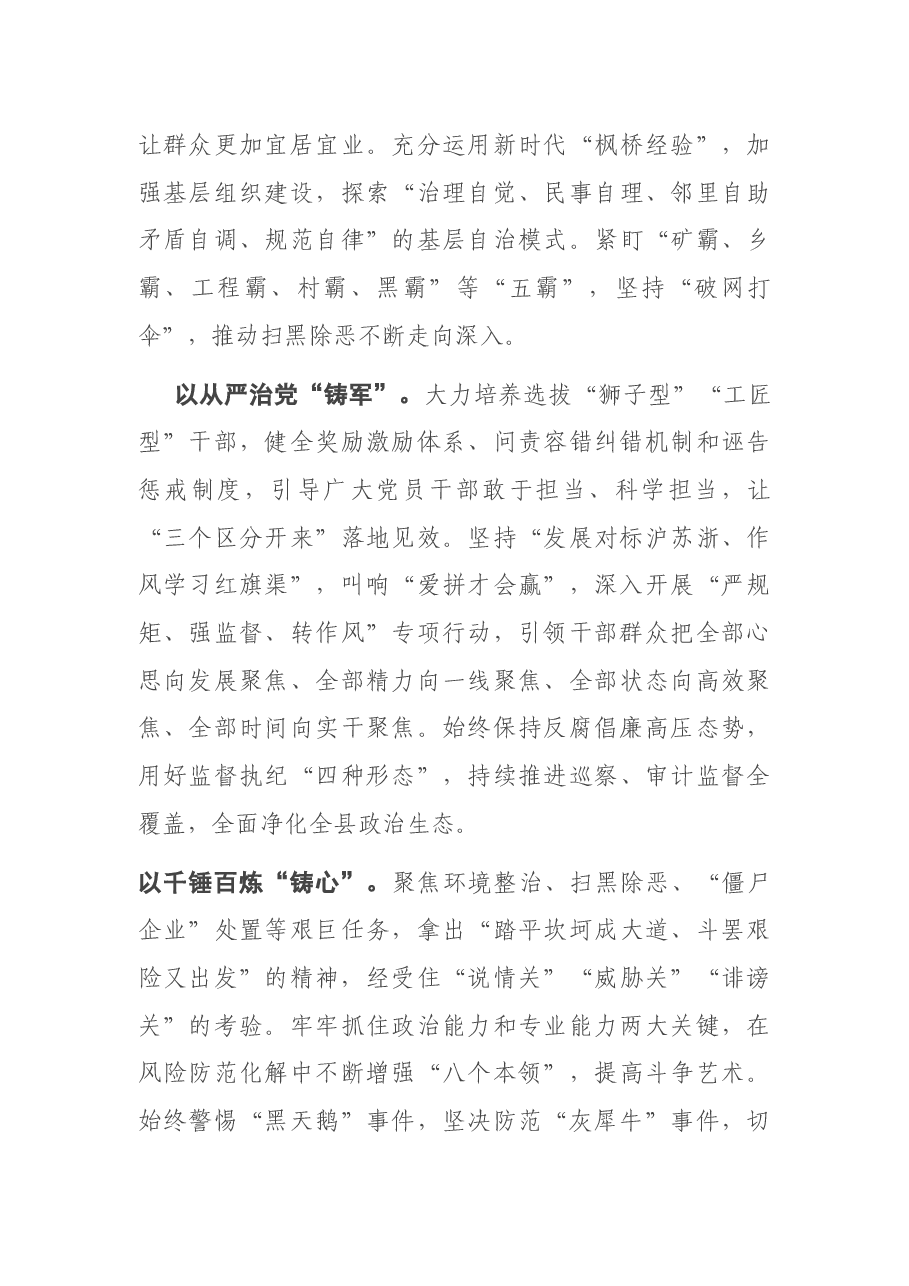 让群众更加宜居宜业。充分运用新时代“枫桥经验”，加强基层组织建设，探索“治理自觉、民事自理、邻里自助矛盾自调、规范自律”的基层自治模式。紧盯“矿霸、乡霸、工程霸、村霸、黑霸”等“五霸”，坚持“破网打伞”，推动扫黑除恶不断走向深入。

以从严治党“铸军”。大力培养选拔“狮子型”“工匠型”干部，健全奖励激励体系、问责容错纠错机制和诬告惩戒制度，引导广大党员干部敢于担当、科学担当，让“三个区分开来”落地见效。坚持“发展对标沪苏浙、作风学习红旗渠”，叫响“爱拼才会赢”，深入开展“严规矩、强监督、转作风”专项行动，引领干部群众把全部心思向发展聚焦、全部精力向一线聚焦、全部状态向高效聚焦、全部时间向实干聚焦。始终保持反腐倡廉高压态势，用好监督执纪“四种形态”，持续推进巡察、审计监督全覆盖，全面净化全县政治生态。

以千锤百炼“铸心”。聚焦环境整治、扫黑除恶、“僵尸企业”处置等艰巨任务，拿出“踏平坎坷成大道、斗罢艰险又出发”的精神，经受住“说情关”“威胁关”“诽谤关”的考验。牢牢抓住政治能力和专业能力两大关键，在风险防范化解中不断增强“八个本领”，提高斗争艺术。始终警惕“黑天鹅”事件，坚决防范“灰犀牛”事件，切